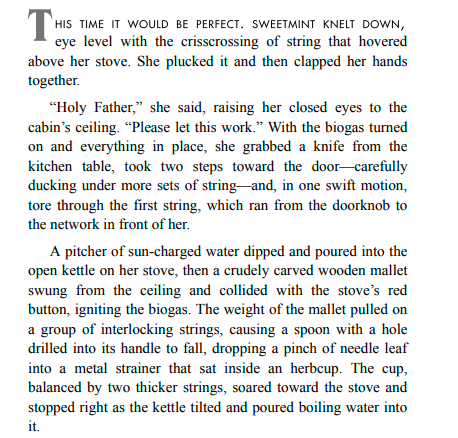 THIS TIME IT WOULD BE PERFECT. SWEETMINT KNELT DOWN, eye level with the crisscrossing of string that hovered above her stove. She plucked it and then clapped her hands together.

“Holy Father,” she said, raising her closed eyes to the cabin’s ceiling. “Please let this work.” With the biogas turned on and everything in place, she grabbed a knife from the kitchen table, took two steps toward the door—carefully ducking under more sets of string—and, in one swift motion, tore through the first string, which ran from the doorknob to the network in front of her.

A pitcher of sun-charged water dipped and poured into the open kettle on her stove, then a crudely carved wooden mallet swung from the ceiling and collided with the stove’s red button, igniting the biogas. The weight of the mallet pulled on a group of interlocking strings, causing a spoon with a hole drilled into its handle to fall, dropping a pinch of needle leaf into a metal strainer that sat inside an herbcup. The cup, balanced by two thicker strings, soared toward the stove and stopped right as the kettle tilted and poured boiling water into it.